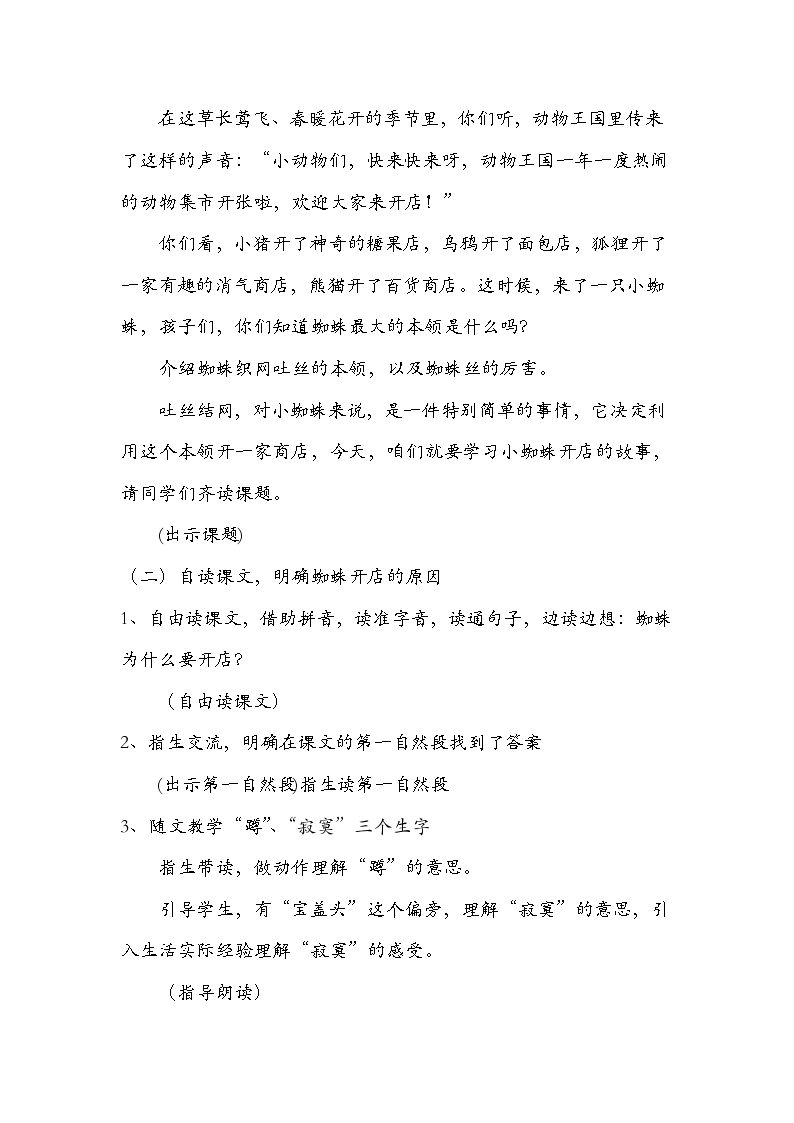 在这草长莺飞、春暖花开的季节里，你们听，动物王国里传来了这样的声音：“小动物们，快来快来呀，动物王国一年一度热闹的动物集市开张啦，欢迎大家来开店！”

你们看，小猪开了神奇的糖果店，乌鸦开了面包店，狐狸开了一家有趣的消气商店，熊猫开了百货商店。这时候，来了一只小蜘蛛，孩子们，你们知道蜘蛛最大的本领是什么吗?

介绍蜘蛛织网吐丝的本领，以及蜘蛛丝的厉害。

吐丝结网，对小蜘蛛来说，是一件特别简单的事情，它决定利用这个本领开一家商店，今天，咱们就要学习小蜘蛛开店的故事，请同学们齐读课题。

(出示课题)

（二）自读课文，明确蜘蛛开店的原因

1、自由读课文，借助拼音，读准字音，读通句子，边读边想：蜘蛛为什么要开店?

（自由读课文）

2、指生交流，明确在课文的第一自然段找到了答案

(出示第一自然段)指生读第一自然段

3、随文教学“蹲”、“寂寞”三个生字

指生带读，做动作理解“蹲”的意思。

引导学生，有“宝盖头”这个偏旁，理解“寂寞”的意思，引入生活实际经验理解“寂寞”的感受。

（指导朗读）